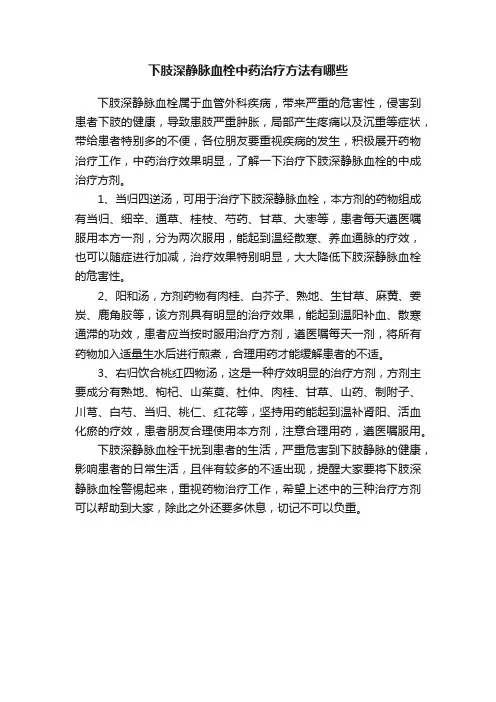 下肢深静脉血栓中药治疗方法有哪些

下肢深静脉血栓属于血管外科疾病，带来严重的危害性，侵害到患者下肢的健康，导致患肢严重肿胀，局部产生疼痛以及沉重等症状，带给患者特别多的不便，各位朋友要重视疾病的发生，积极展开药物治疗工作，中药治疗效果明显，了解一下治疗下肢深静脉血栓的中成治疗方剂。

1、当归四逆汤，可用于治疗下肢深静脉血栓，本方剂的药物组成有当归、细辛、通草、桂枝、芍药、甘草、大枣等，患者每天遵医嘱服用本方一剂，分为两次服用，能起到温经散寒、养血通脉的疗效，也可以随症进行加减，治疗效果特别明显，大大降低下肢深静脉血栓的危害性。

2、阳和汤，方剂药物有肉桂、白芥子、熟地、生甘草、麻黄、姜炭、鹿角胶等，该方剂具有明显的治疗效果，能起到温阳补血、散寒通滞的功效，患者应当按时服用治疗方剂，遵医嘱每天一剂，将所有药物加入适量生水后进行煎煮，合理用药才能缓解患者的不适。

3、右归饮合桃红四物汤，这是一种疗效明显的治疗方剂，方剂主要成分有熟地、枸杞、山茱萸、杜仲、肉桂、甘草、山药、制附子、川芎、白芍、当归、桃仁、红花等，坚持用药能起到温补肾阳、活血化瘀的疗效，患者朋友合理使用本方剂，注意合理用药，遵医嘱服用。

下肢深静脉血栓干扰到患者的生活，严重危害到下肢静脉的健康，影响患者的日常生活，且伴有较多的不适出现，提醒大家要将下肢深静脉血栓警惕起来，重视药物治疗工作，希望上述中的三种治疗方剂可以帮助到大家，除此之外还要多休息，切记不可以负重。